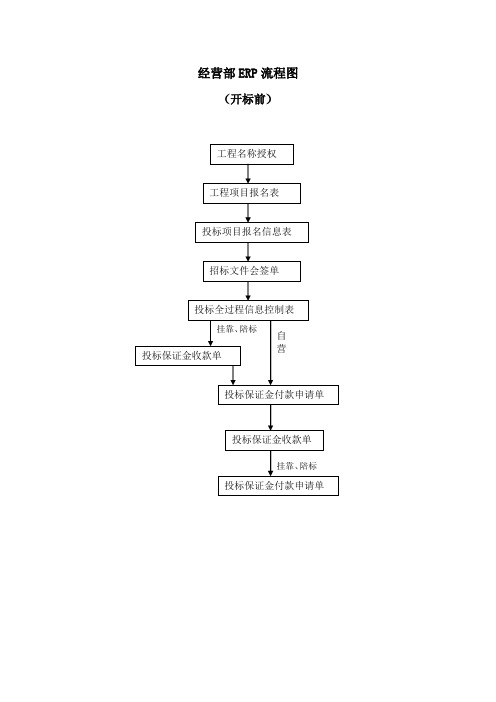 经营部 ERP 流程图

（开标前）

工程名称授权

工程项目报名表

投标项目报名信息表

招标文件会签单

投标全过程信息控制表

挂靠、陪标

自营

投标保证金收款单

投标保证金付款申请单

投标保证金收款单

挂靠、陪标

投标保证金付款申请单